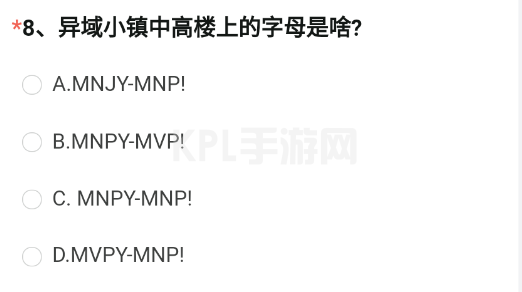 *8、异域小镇中高楼上的字母是啥?

A.MNJY-MNP!

B.MNPY-MVP!

C. MNPY-MNP!

D.MVPY-MNP!

KPL手游网